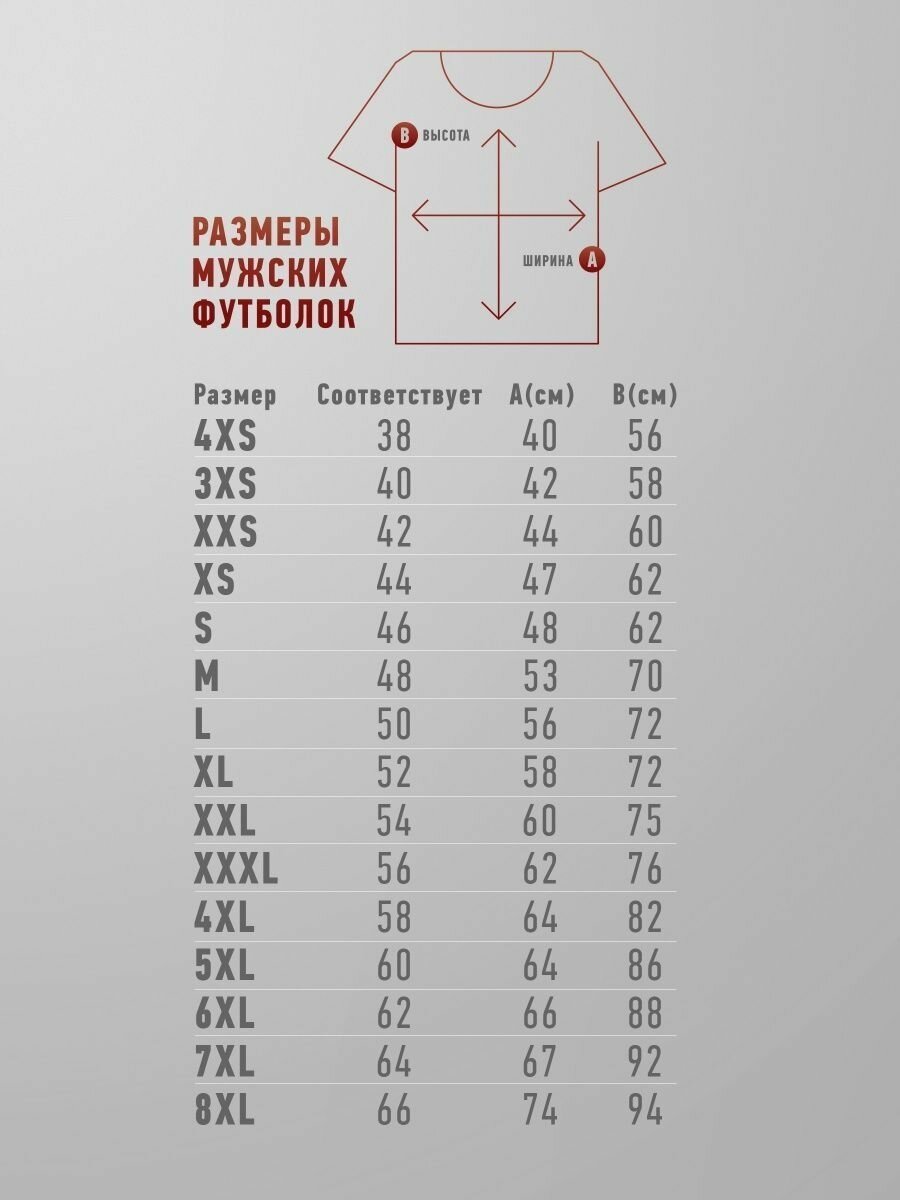 B ВЫСОТА

ШИРИНА A

РАЗМЕРЫ МУЖСКИХ ФУТБОЛОК

| Размер | Соответствует | A(см) | B(см) |
|---|---|---|---|
| 4XS | 38 | 40 | 56 |
| 3XS | 40 | 42 | 58 |
| XXS | 42 | 44 | 60 |
| XS | 44 | 47 | 62 |
| S | 46 | 48 | 62 |
| M | 48 | 53 | 70 |
| L | 50 | 56 | 72 |
| XL | 52 | 58 | 72 |
| XXL | 54 | 60 | 75 |
| XXXL | 56 | 62 | 76 |
| 4XL | 58 | 64 | 82 |
| 5XL | 60 | 64 | 86 |
| 6XL | 62 | 66 | 88 |
| 7XL | 64 | 67 | 92 |
| 8XL | 66 | 74 | 94 |